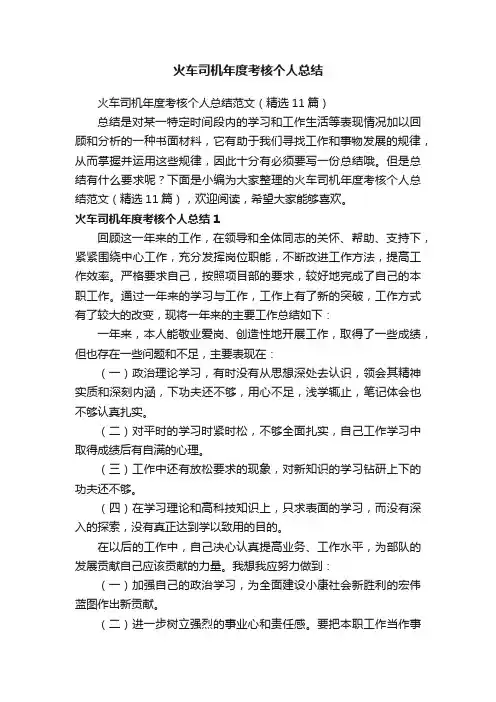 火车司机年度考核个人总结

火车司机年度考核个人总结范文（精选 11 篇）

总结是对某一特定时间段内的学习和工作生活等表现情况加以回顾和分析的一种书面材料，它有助于我们寻找工作和事物发展的规律，从而掌握并运用这些规律，因此十分有必要写一份总结哦。但是总结有什么要求呢？下面是小编为大家整理的火车司机年度考核个人总结范文（精选 11 篇），欢迎阅读，希望大家能够喜欢。

火车司机年度考核个人总结 1

回顾这一年来的工作，在领导和全体同志的关怀、帮助、支持下，紧紧围绕中心工作，充分发挥岗位职能，不断改进工作方法，提高工作效率。严格要求自己，按照项目部的要求，较好地完成了自己的本职工作。通过一年来的学习与工作，工作上有了新的突破，工作方式有了较大的改变，现将一年来的主要工作总结如下：

一年来，本人能敬业爱岗、创造性地开展工作，取得了一些成绩，但也存在一些问题和不足，主要表现在：

（一）政治理论学习，有时没有从思想深处去认识，领会其精神实质和深刻内涵，下功夫还不够，用心不足，浅学辄止，笔记体会也不够认真扎实。

（二）对平时的学习时紧时松，不够全面扎实，自己工作学习中取得成绩后有自满的心理。

（三）工作中还有放松要求的现象，对新知识的学习钻研上下的功夫还不够。

（四）在学习理论和高科技知识上，只求表面的学习，而没有深入的探索，没有真正达到学以致用的目的。

在以后的工作中，自己决心认真提高业务、工作水平，为部队的发展贡献自己应该贡献的力量。我想我应努力做到：

（一）加强自己的政治学习，为全面建设小康社会新胜利的宏伟蓝图作出新贡献。

（二）进一步树立强烈的事业心和责任感。要把本职工作当作事